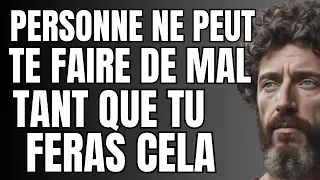 PERSONNE NE PEUT TE FAIRE DE MAL TANT QUE TU FERAS CELA